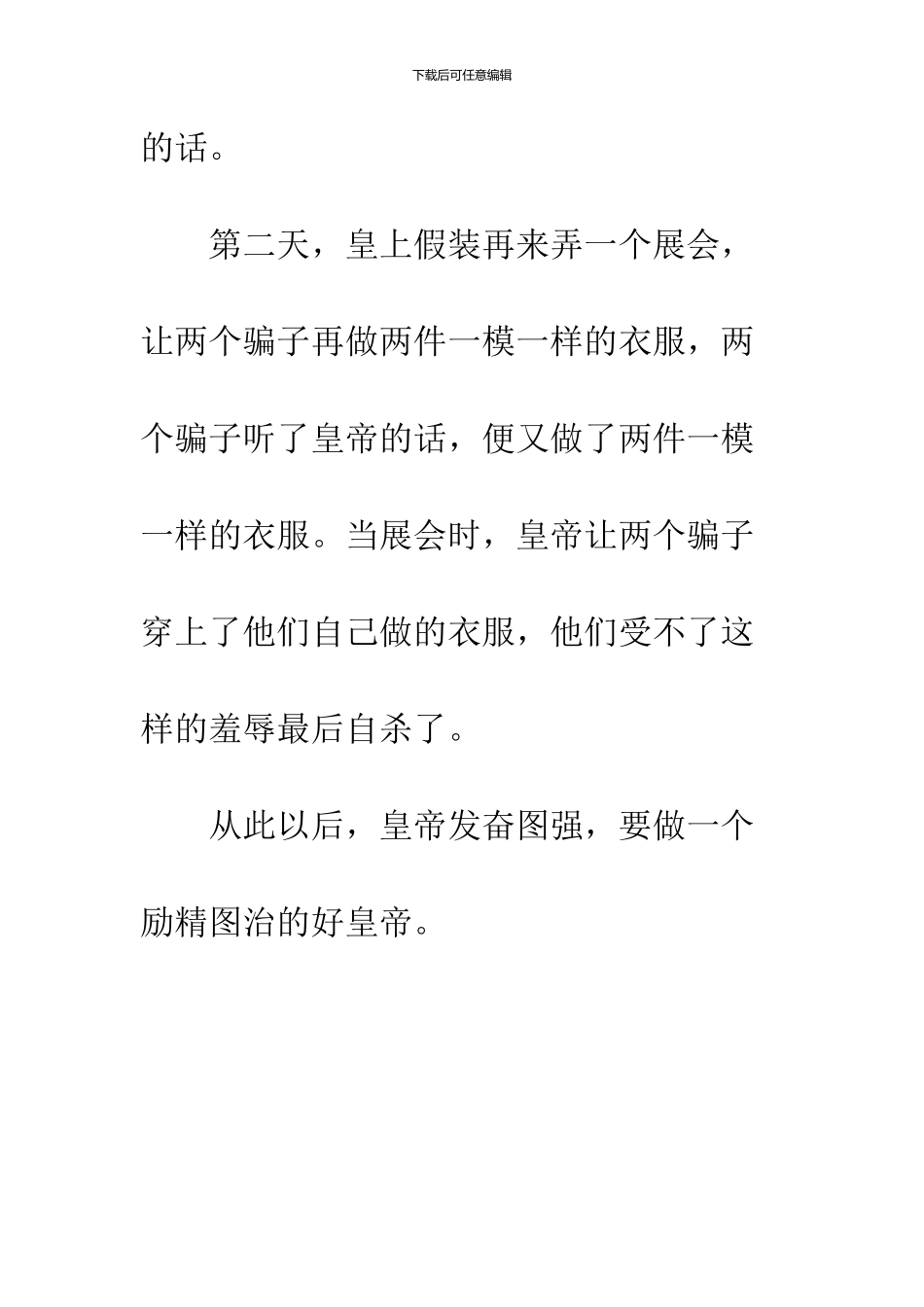 下载后可任意编辑

的话。

第二天，皇上假装再来弄一个展会，让两个骗子再做两件一模一样的衣服，两个骗子听了皇帝的话，便又做了两件一模一样的衣服。当展会时，皇帝让两个骗子穿上了他们自己做的衣服，他们受不了这样的羞辱最后自杀了。

从此以后，皇帝发奋图强，要做一个励精图治的好皇帝。